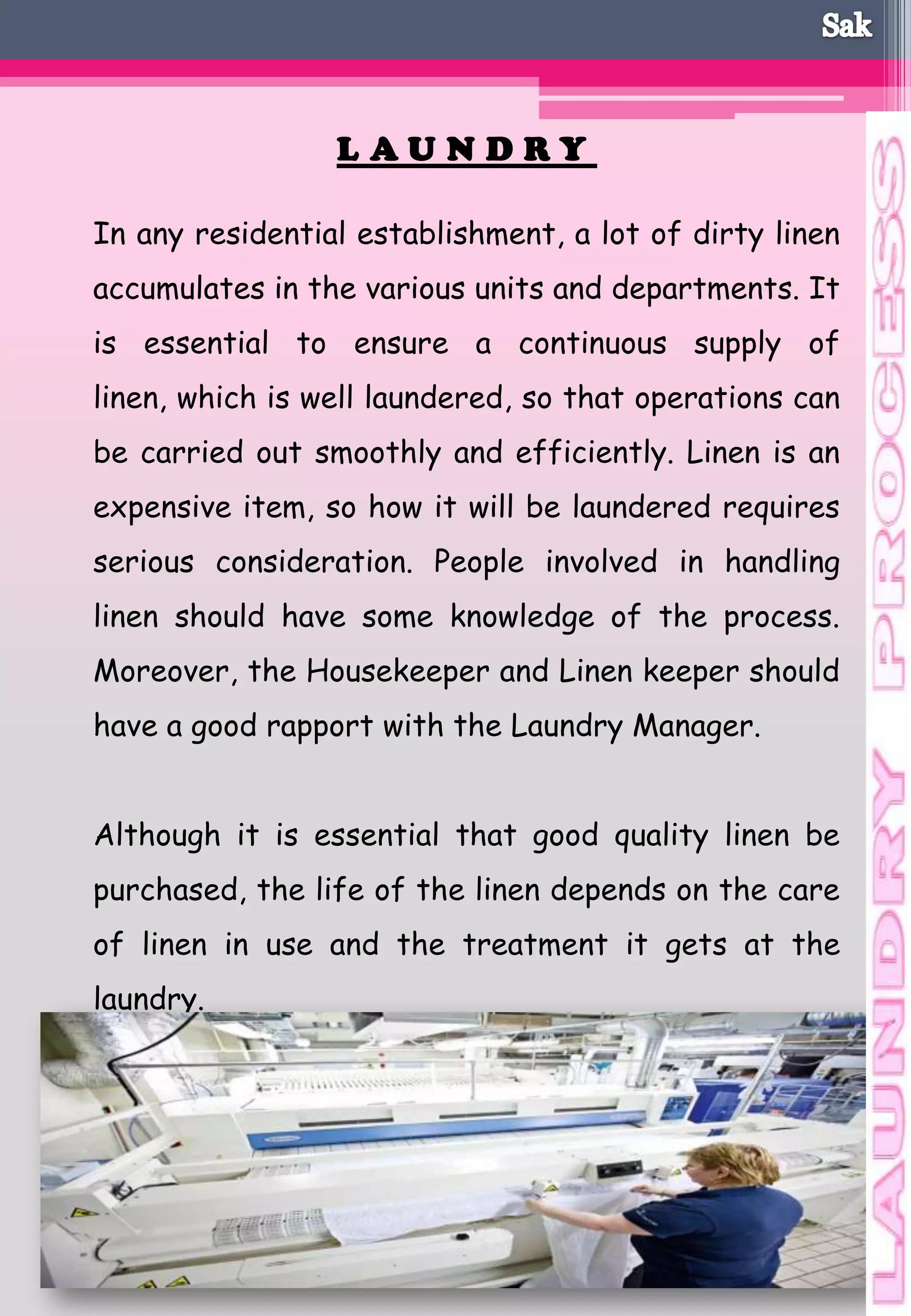 Sak

LAUNDRY

In any residential establishment, a lot of dirty linen accumulates in the various units and departments. It is essential to ensure a continuous supply of linen, which is well laundered, so that operations can be carried out smoothly and efficiently. Linen is an expensive item, so how it will be laundered requires serious consideration. People involved in handling linen should have some knowledge of the process. Moreover, the Housekeeper and Linen keeper should have a good rapport with the Laundry Manager.

Although it is essential that good quality linen be purchased, the life of the linen depends on the care of linen in use and the treatment it gets at the laundry.

LAUNDRY PROCESS